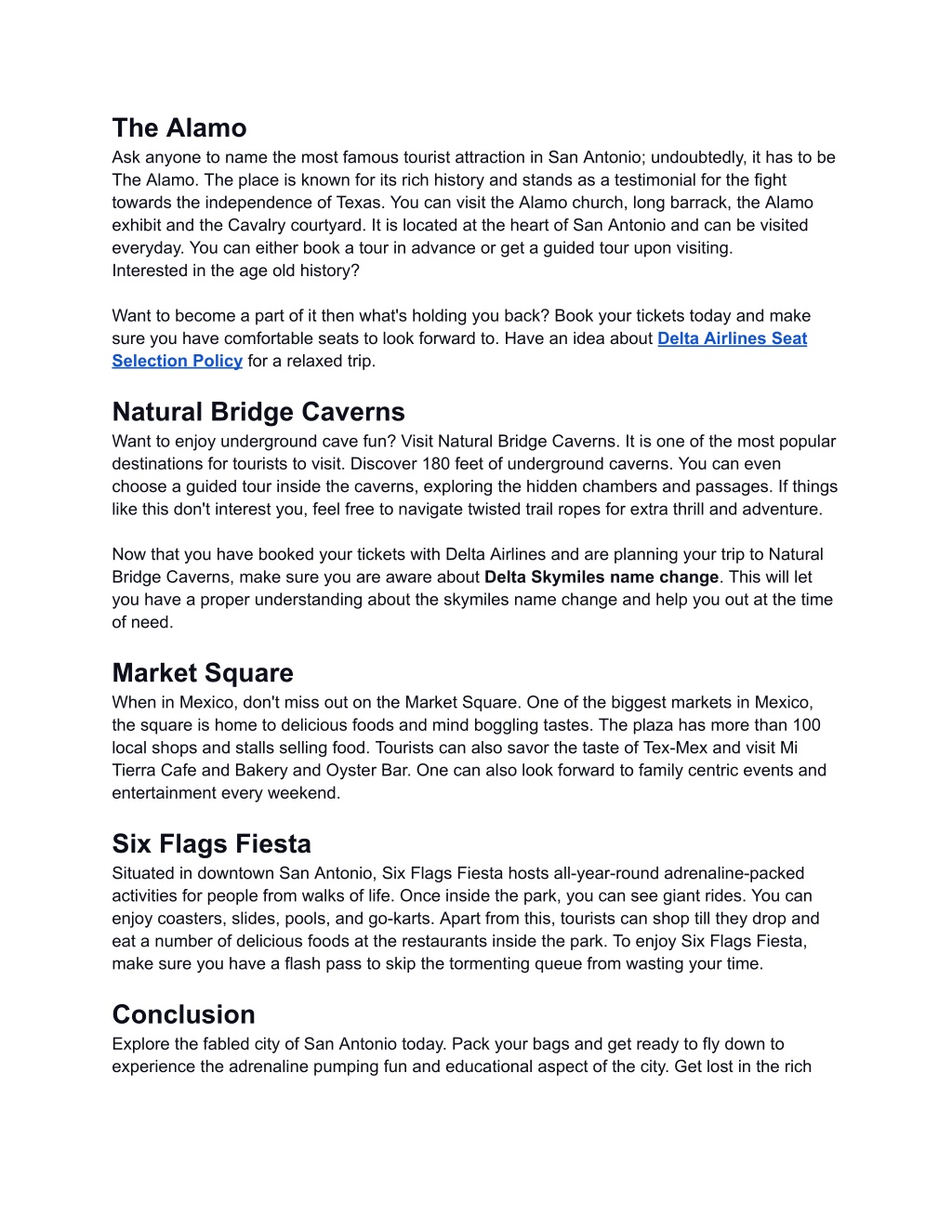 The Alamo
Ask anyone to name the most famous tourist attraction in San Antonio; undoubtedly, it has to be The Alamo. The place is known for its rich history and stands as a testimonial for the fight towards the independence of Texas. You can visit the Alamo church, long barrack, the Alamo exhibit and the Cavalry courtyard. It is located at the heart of San Antonio and can be visited everyday. You can either book a tour in advance or get a guided tour upon visiting.
Interested in the age old history?

Want to become a part of it then what's holding you back? Book your tickets today and make sure you have comfortable seats to look forward to. Have an idea about Delta Airlines Seat Selection Policy for a relaxed trip.

Natural Bridge Caverns
Want to enjoy underground cave fun? Visit Natural Bridge Caverns. It is one of the most popular destinations for tourists to visit. Discover 180 feet of underground caverns. You can even choose a guided tour inside the caverns, exploring the hidden chambers and passages. If things like this don't interest you, feel free to navigate twisted trail ropes for extra thrill and adventure.

Now that you have booked your tickets with Delta Airlines and are planning your trip to Natural Bridge Caverns, make sure you are aware about Delta Skymiles name change. This will let you have a proper understanding about the skymiles name change and help you out at the time of need.

Market Square
When in Mexico, don't miss out on the Market Square. One of the biggest markets in Mexico, the square is home to delicious foods and mind boggling tastes. The plaza has more than 100 local shops and stalls selling food. Tourists can also savor the taste of Tex-Mex and visit Mi Tierra Cafe and Bakery and Oyster Bar. One can also look forward to family centric events and entertainment every weekend.

Six Flags Fiesta
Situated in downtown San Antonio, Six Flags Fiesta hosts all-year-round adrenaline-packed activities for people from walks of life. Once inside the park, you can see giant rides. You can enjoy coasters, slides, pools, and go-karts. Apart from this, tourists can shop till they drop and eat a number of delicious foods at the restaurants inside the park. To enjoy Six Flags Fiesta, make sure you have a flash pass to skip the tormenting queue from wasting your time.

Conclusion
Explore the fabled city of San Antonio today. Pack your bags and get ready to fly down to experience the adrenaline pumping fun and educational aspect of the city. Get lost in the rich